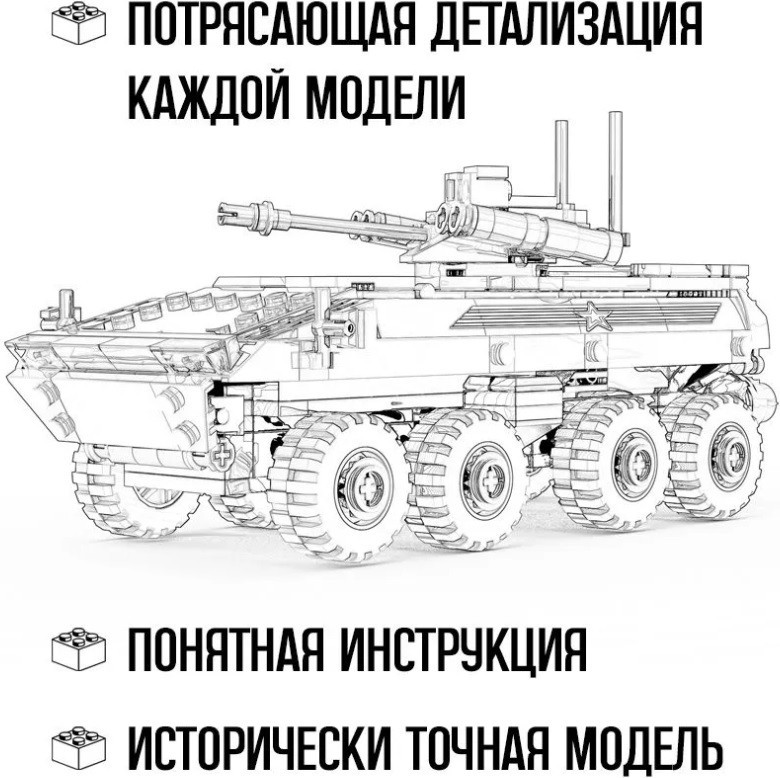 ПОТРЯСАЮЩАЯ ДЕТАЛИЗАЦИЯ КАЖДОЙ МОДЕЛИ

ПОНЯТНАЯ ИНСТРУКЦИЯ

ИСТОРИЧЕСКИ ТОЧНАЯ МОДЕЛЬ